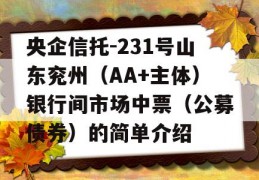 央企信托-231号山东兖州（AA+主体）银行间市场中票（公募债券）的简单介绍